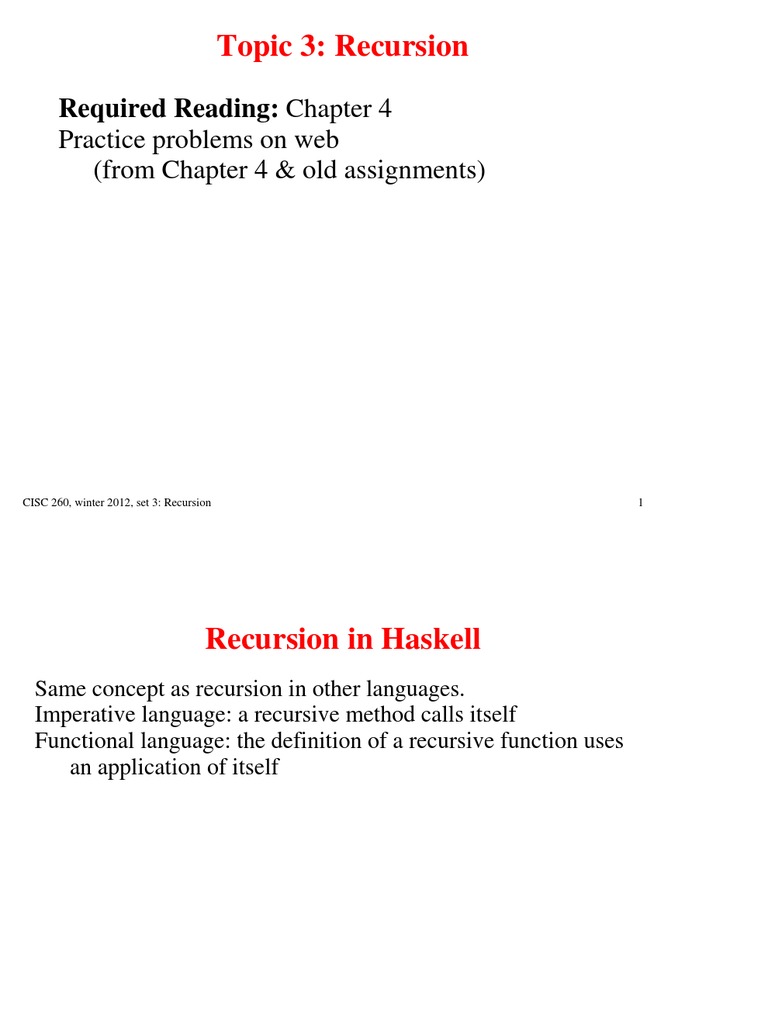 Topic 3: Recursion

Required Reading: Chapter 4
Practice problems on web
(from Chapter 4 & old assignments)

CISC 260, winter 2012, set 3: Recursion

1

Recursion in Haskell

Same concept as recursion in other languages.
Imperative language: a recursive method calls itself
Functional language: the definition of a recursive function uses an application of itself